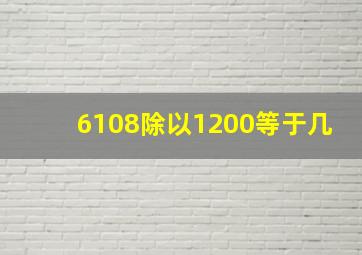 6108除以1200等于几